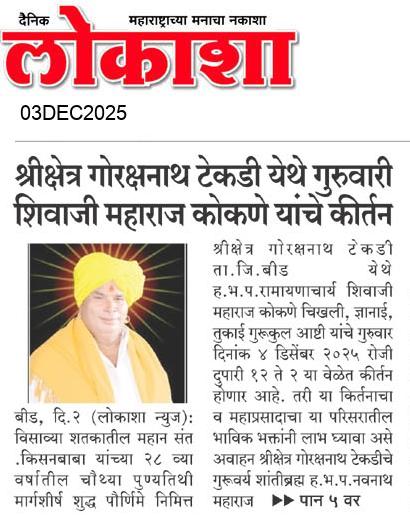 दैनिक महाराष्ट्राच्या मनाचा नकाशा
लोकाशा

03DEC2025

श्रीक्षेत्र गोरक्षनाथ टेकडी येथे गुरुवारी शिवाजी महाराज कोकणे यांचे कीर्तन

बीड, दि.२ (लोकाशा न्युज): विसाव्या शतकातील महान संत .किसनबाबा यांच्या २८ व्या वर्षातील चौथ्या पुण्यतिथी मार्गशीर्ष शुद्ध पौर्णिमे निमित्त श्रीक्षेत्र गोरक्षनाथ टेकडी ता.जि.बीड येथे ह.भ.प.रामायणाचार्य शिवाजी महाराज कोकणे चिखली, ज्ञानाई, तुकाई गुरूकुल आष्टी यांचे गुरुवार दिनांक ४ डिसेंबर २०२५ रोजी दुपारी १२ ते २ या वेळेत कीर्तन होणार आहे. तरी या किर्तनाचा व महाप्रसादाचा या परिसरातील भाविक भक्तांनी लाभ घ्यावा असे अवाहन श्रीक्षेत्र गोरक्षनाथ टेकडीचे गुरूवर्य शांतीब्रह्म ह.भ.प.नवनाथ महाराज ▶▶ पान ५ वर